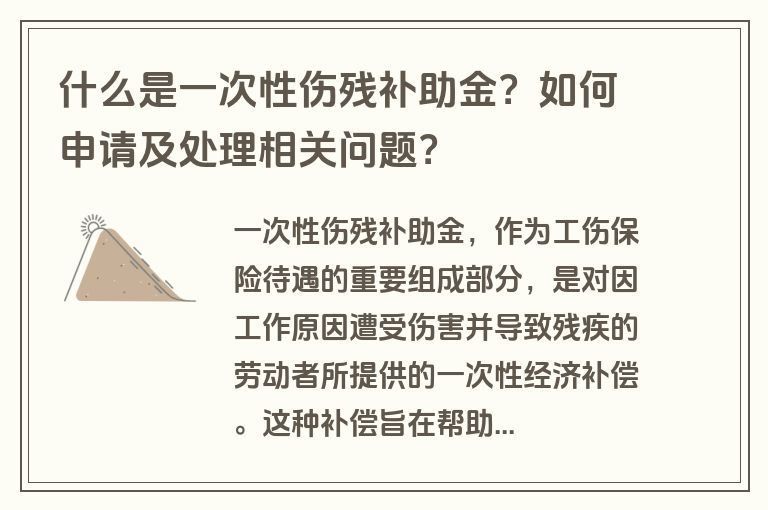 什么是一次性伤残补助金？如何申请及处理相关问题？

一次性伤残补助金，作为工伤保险待遇的重要组成部分，是对因工作原因遭受伤害并导致残疾的劳动者所提供的一次性经济补偿。这种补偿旨在帮助...